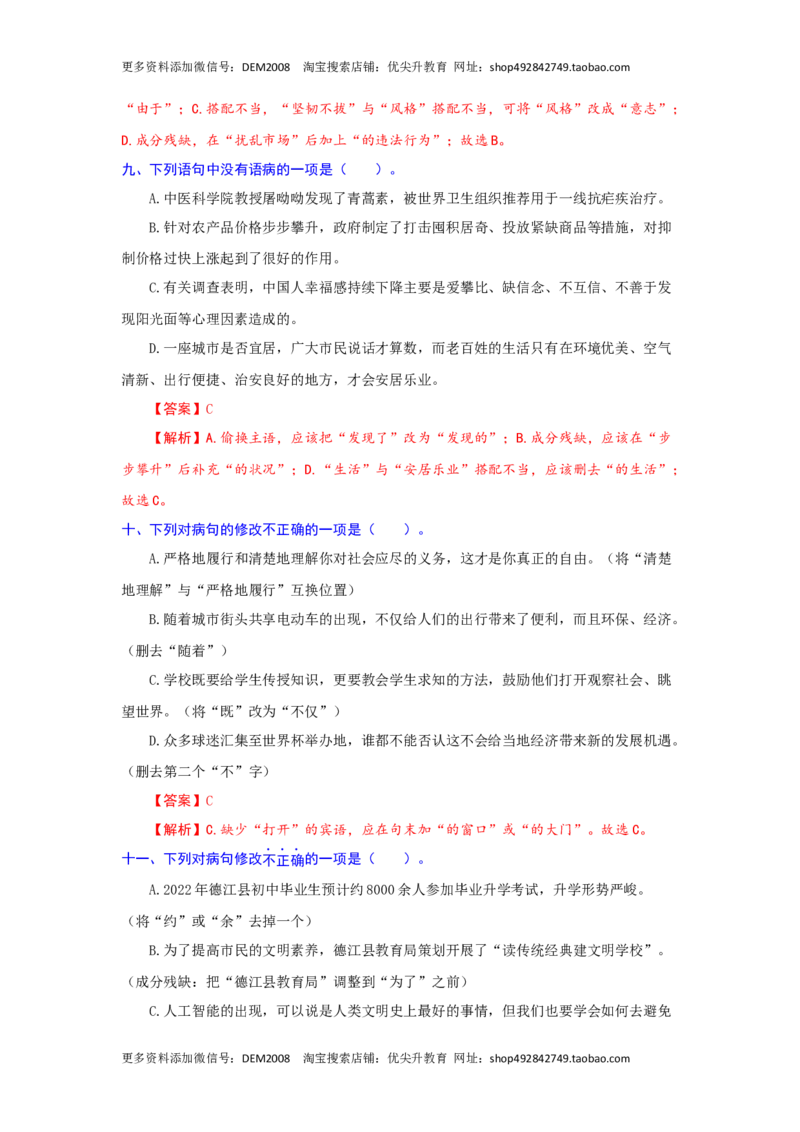 更多资料添加微信号：DEM2008 淘宝搜索店铺：优尖升教育 网址：shop492842749.taobao.com

“由于”；C.搭配不当，“坚韧不拔”与“风格”搭配不当，可将“风格”改成“意志”；D.成分残缺，在“扰乱市场”后加上“的违法行为”；故选B。

九、下列语句中没有语病的一项是（ ）。

A.中医科学院教授屠呦呦发现了青蒿素，被世界卫生组织推荐用于一线抗疟疾治疗。

B.针对农产品价格步步攀升，政府制定了打击囤积居奇、投放紧缺商品等措施，对抑制价格过快上涨起到了很好的作用。

C.有关调查表明，中国人幸福感持续下降主要是爱攀比、缺信念、不互信、不善于发现阳光面等心理因素造成的。

D.一座城市是否宜居，广大市民说话才算数，而老百姓的生活只有在环境优美、空气清新、出行便捷、治安良好的地方，才会安居乐业。

【答案】C

【解析】A.偷换主语，应该把“发现了”改为“发现的”；B.成分残缺，应该在“步步攀升”后补充“的状况”；D.“生活”与“安居乐业”搭配不当，应该删去“的生活”；故选C。

十、下列对病句的修改不正确的一项是（ ）。

A.严格地履行和清楚地理解你对社会应尽的义务，这才是你真正的自由。（将“清楚地理解”与“严格地履行”互换位置）

B.随着城市街头共享电动车的出现，不仅给人们的出行带来了便利，而且环保、经济。（删去“随着”）

C.学校既要给学生传授知识，更要教会学生求知的方法，鼓励他们打开观察社会、眺望世界。（将“既”改为“不仅”）

D.众多球迷汇集至世界杯举办地，谁都不能否认这不会给当地经济带来新的发展机遇。（删去第二个“不”字）

【答案】C

【解析】C.缺少“打开”的宾语，应在句末加“的窗口”或“的大门”。故选C。

十一、下列对病句修改不正确的一项是（ ）。

A.2022年德江县初中毕业生预计约8000余人参加毕业升学考试，升学形势严峻。（将“约”或“余”去掉一个）

B.为了提高市民的文明素养，德江县教育局策划开展了“读传统经典建文明学校”。（成分残缺：把“德江县教育局”调整到“为了”之前）

C.人工智能的出现，可以说是人类文明史上最好的事情，但我们也要学会如何去避免

更多资料添加微信号：DEM2008 淘宝搜索店铺：优尖升教育 网址：shop492842749.taobao.com